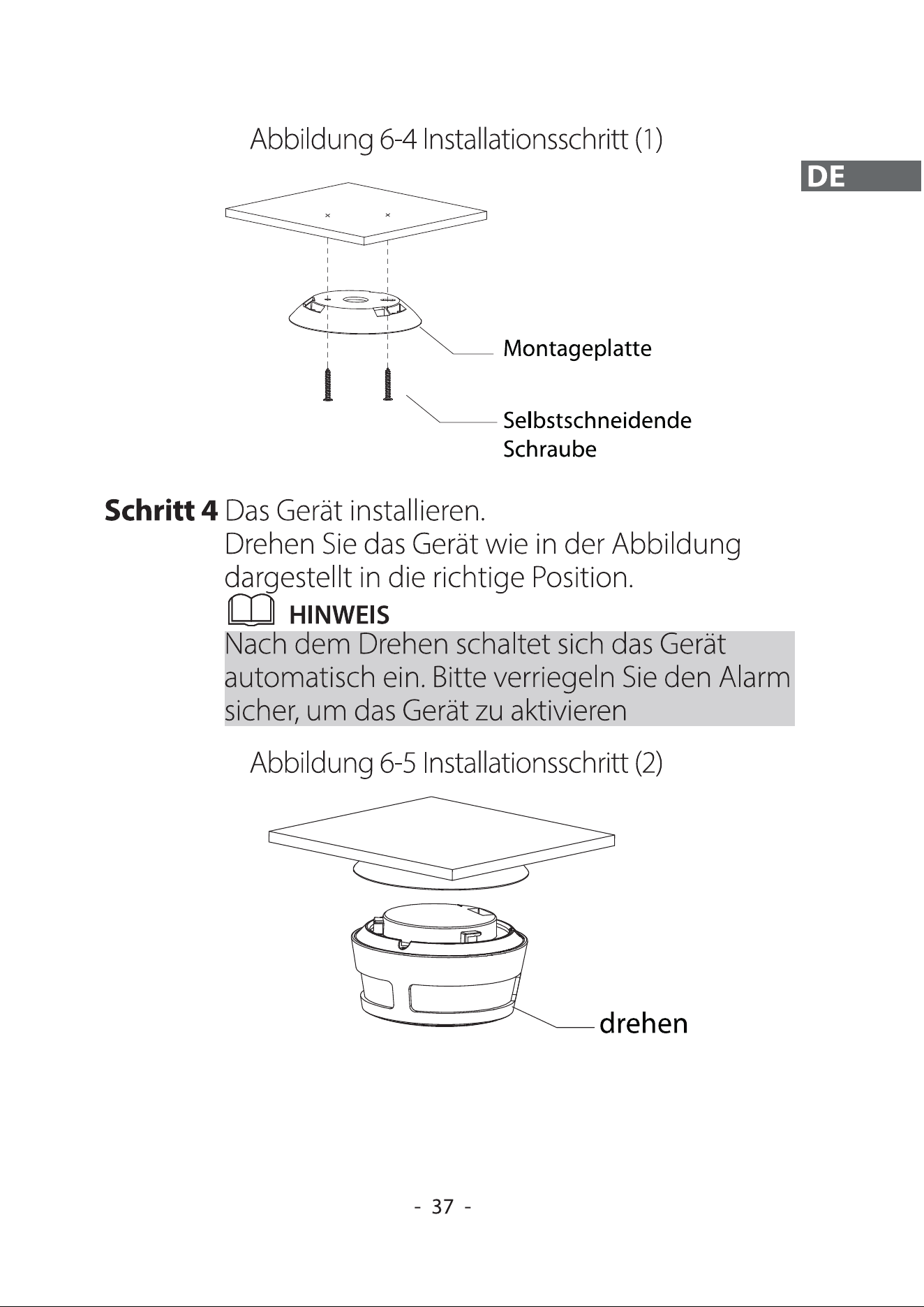 Abbildung 6-4 Installationsschritt (1)

DE

Montageplatte

Selbstschneidende
Schraube

Schritt 4 Das Gerät installieren.

Drehen Sie das Gerät wie in der Abbildung dargestellt in die richtige Position.

HINWEIS

Nach dem Drehen schaltet sich das Gerät automatisch ein. Bitte verriegeln Sie den Alarm sicher, um das Gerät zu aktivieren

Abbildung 6-5 Installationsschritt (2)

drehen

- 37 -